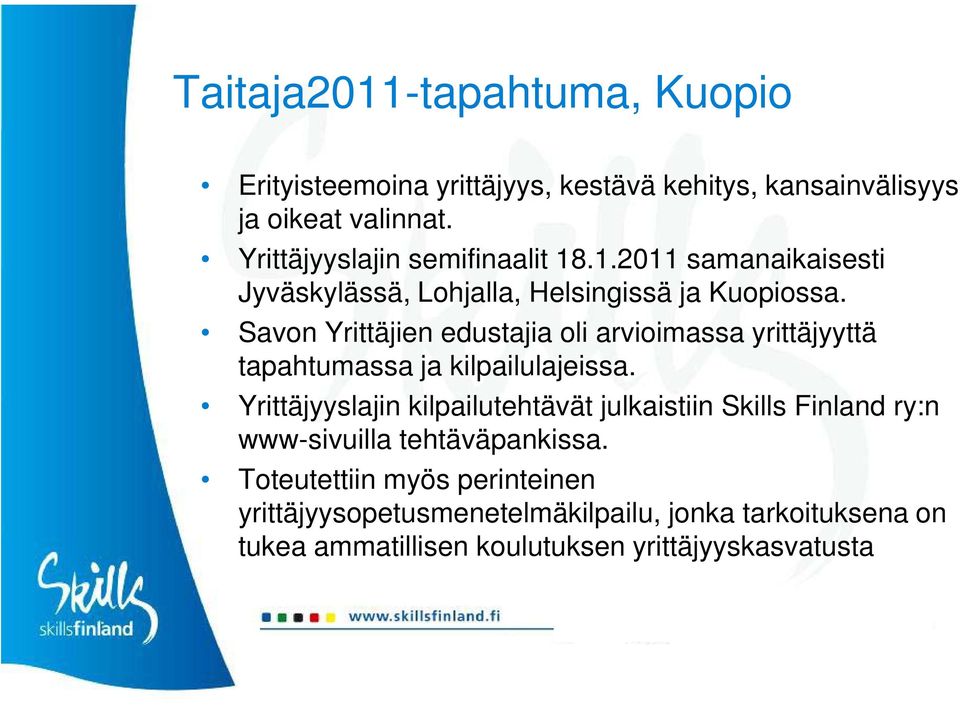 Taitaja2011-tapahtuma, Kuopio

• Erityisteemoina yrittäjyys, kestävä kehitys, kansainvälisyys ja oikeat valinnat.

• Yrittäjyyslajin semifinaalit 18.1.2011 samanaikaisesti Jyväskylässä, Lohjalla, Helsingissä ja Kuopiossa.

• Savon Yrittäjien edustajia oli arvioimassa yrittäjyyttä tapahtumassa ja kilpailulajeissa.

• Yrittäjyyslajin kilpailutehtävät julkaistiin Skills Finland ry:n www-sivuilla tehtäväpankissa.

• Toteutettiin myös perinteinen yrittäjyysopetusmenetelmäkilpailu, jonka tarkoituksena on tukea ammatillisen koulutuksen yrittäjyyskasvatusta

Skills
skillsfinland

www.skillsfinland.fi